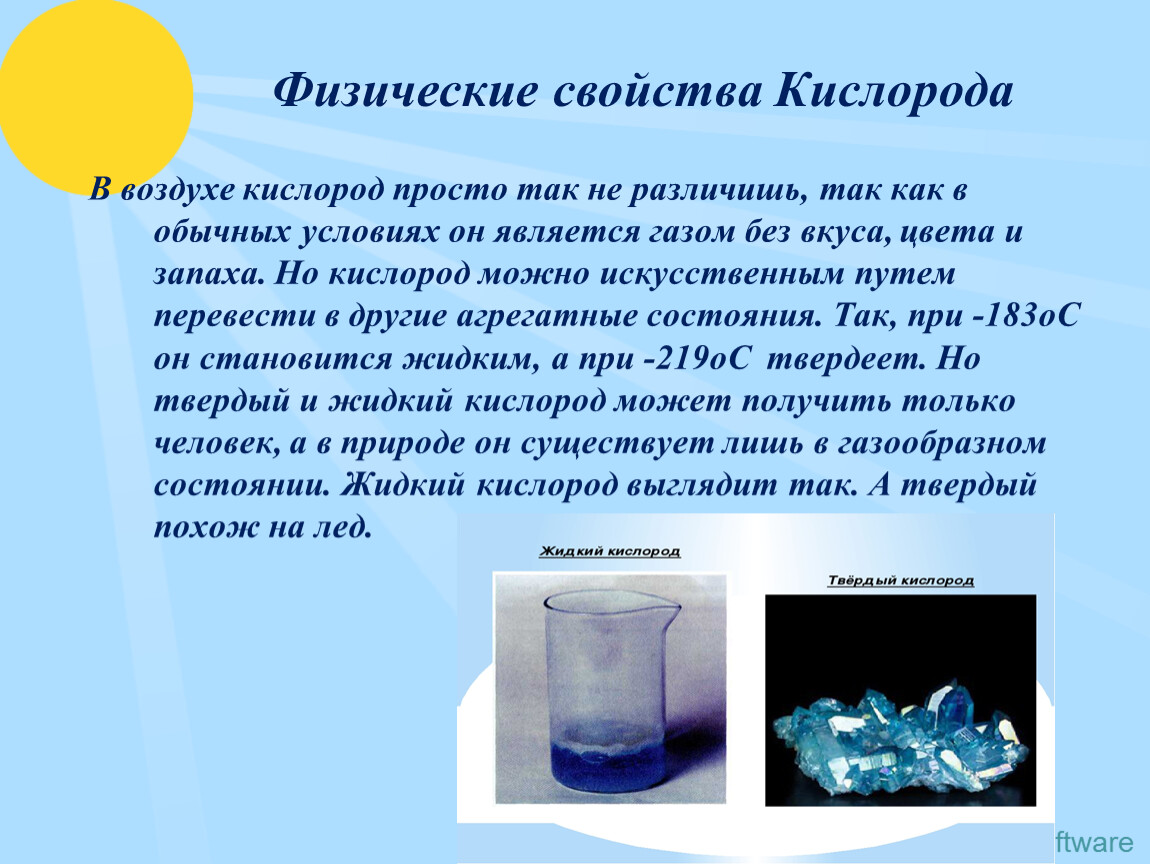 Физические свойства Кислорода

В воздухе кислород просто так не различишь, так как в обычных условиях он является газом без вкуса, цвета и запаха. Но кислород можно искусственным путем перевести в другие агрегатные состояния. Так, при -183оС он становится жидким, а при -219оС твердеет. Но твердый и жидкий кислород может получить только человек, а в природе он существует лишь в газообразном состоянии. Жидкий кислород выглядит так. А твердый похож на лед.

Жидкий кислород

Твёрдый кислород

ftware